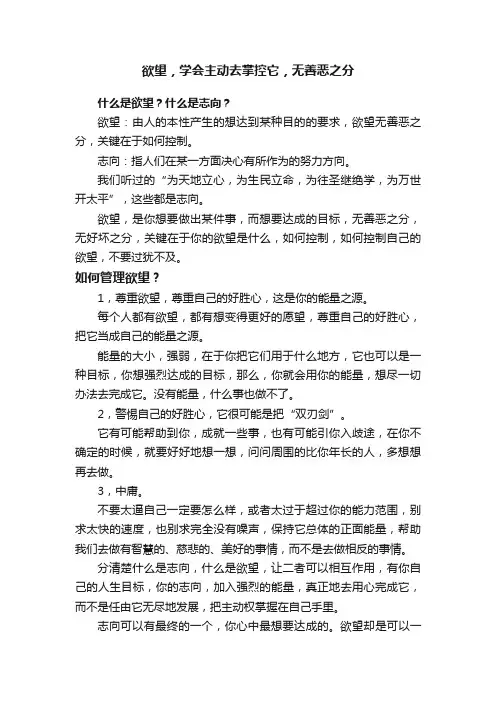 欲望，学会主动去掌控它，无善恶之分

什么是欲望？什么是志向？

欲望：由人的本性产生的想达到某种目的的要求，欲望无善恶之分，关键在于如何控制。

志向：指人们在某一方面决心有所作为的努力方向。

我们听过的“为天地立心，为生民立命，为往圣继绝学，为万世开太平”，这些都是志向。

欲望，是你想要做出某件事，而想要达成的目标，无善恶之分，无好坏之分，关键在于你的欲望是什么，如何控制，如何控制自己的欲望，不要过犹不及。

如何管理欲望？

1，尊重欲望，尊重自己的好胜心，这是你的能量之源。

每个人都有欲望，都有想变得更好的愿望，尊重自己的好胜心，把它当成自己的能量之源。

能量的大小，强弱，在于你把它们用于什么地方，它也可以是一种目标，你想强烈达成的目标，那么，你就会用你的能量，想尽一切办法去完成它。没有能量，什么事也做不了。

2，警惕自己的好胜心，它很可能是把“双刃剑”。

它有可能帮助到你，成就一些事，也有可能引你入歧途，在你不确定的时候，就要好好地想一想，问问周围的比你年长的人，多想想再去做。

3，中庸。

不要太逼自己一定要怎么样，或者太过于超过你的能力范围，别求太快的速度，也别求完全没有噪声，保持它总体的正面能量，帮助我们去做有智慧的、慈悲的、美好的事情，而不是去做相反的事情。

分清楚什么是志向，什么是欲望，让二者可以相互作用，有你自己的人生目标，你的志向，加入强烈的能量，真正地去用心完成它，而不是任由它无尽地发展，把主动权掌握在自己手里。

志向可以有最终的一个，你心中最想要达成的。欲望却是可以一